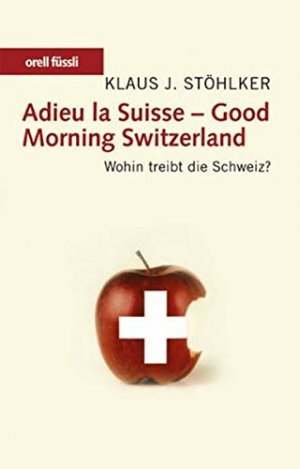 orell füssli

KLAUS J. STÖHLKER

Adieu la Suisse – Good Morning Switzerland

Wohin treibt die Schweiz?